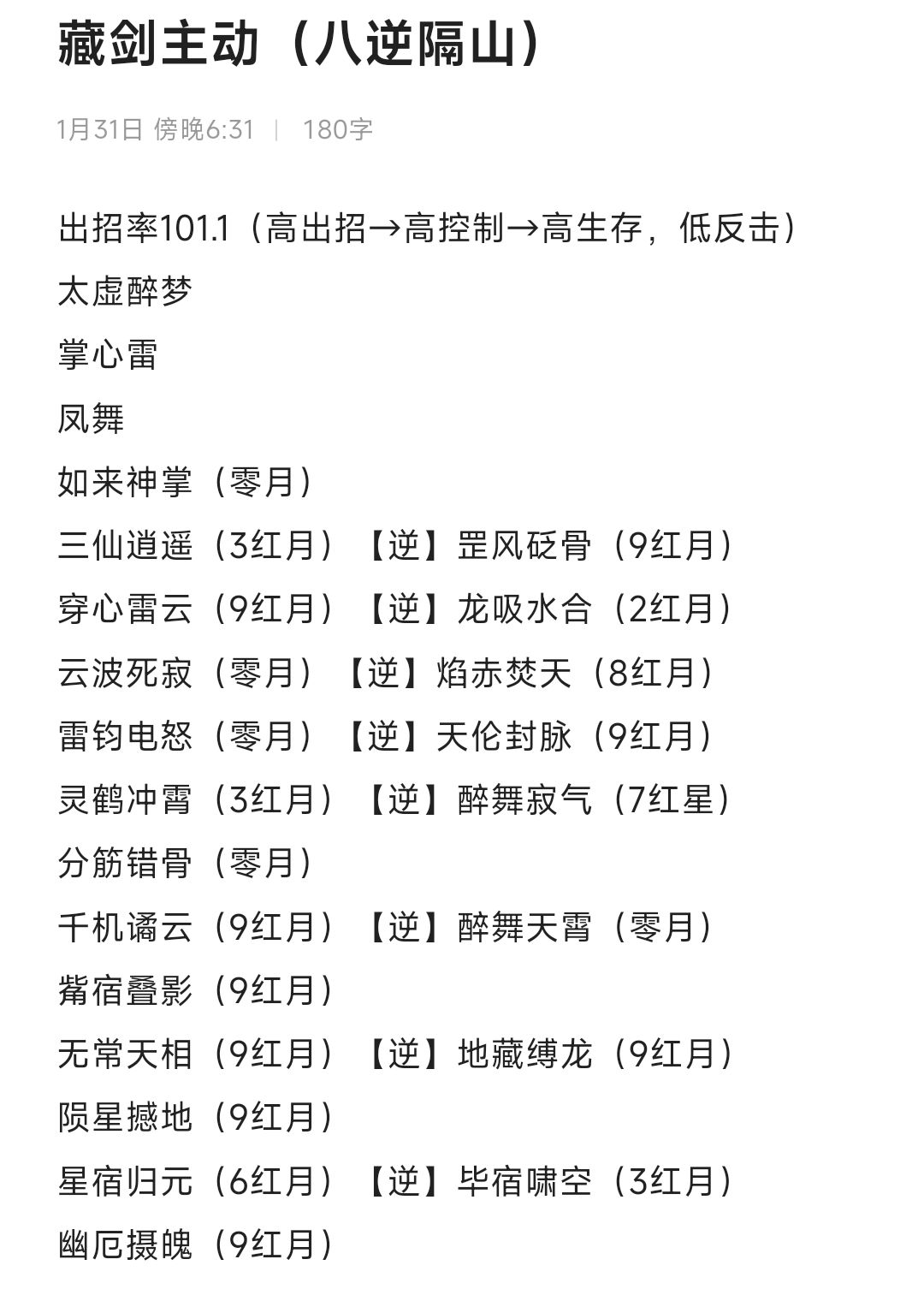 藏剑主动（八逆隔山）

1月31日 傍晚6:31 | 180字

出招率101.1（高出招→高控制→高生存，低反击）

太虚醉梦

掌心雷

凤舞

如来神掌（零月）

三仙逍遥（3红月）【逆】罡风砭骨（9红月）

穿心雷云（9红月）【逆】龙吸水合（2红月）

云波死寂（零月）【逆】焰赤焚天（8红月）

雷钧电怒（零月）【逆】天伦封脉（9红月）

灵鹤冲霄（3红月）【逆】醉舞寂气（7红星）

分筋错骨（零月）

千机谲云（9红月）【逆】醉舞天霄（零月）

觜宿叠影（9红月）

无常天相（9红月）【逆】地藏缚龙（9红月）

陨星撼地（9红月）

星宿归元（6红月）【逆】毕宿啸空（3红月）

幽厄摄魄（9红月）